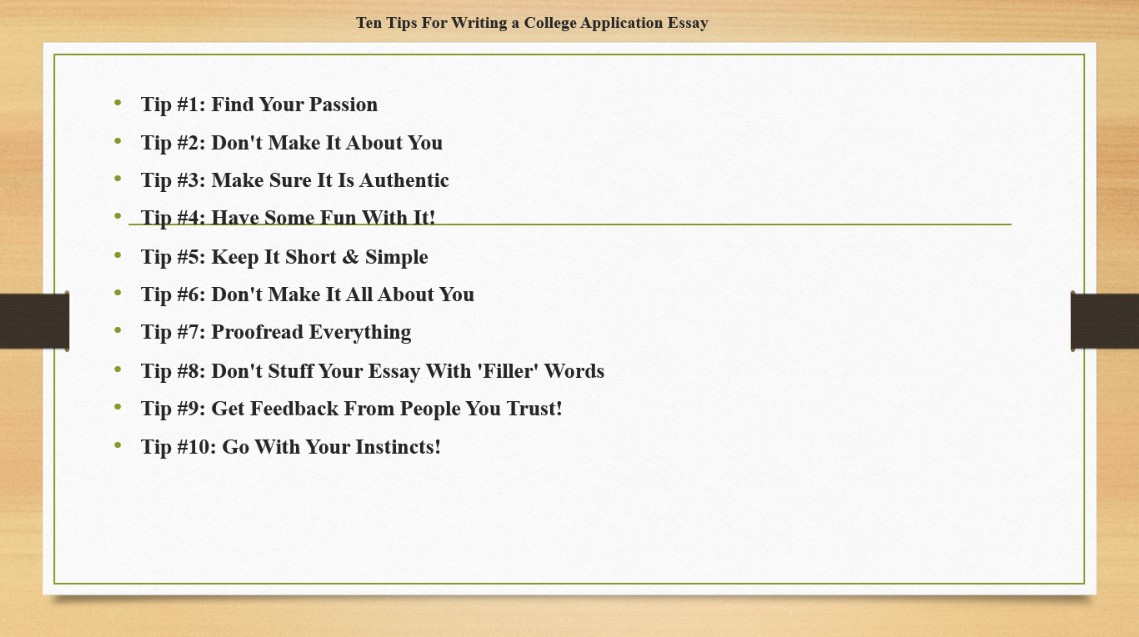 Ten Tips For Writing a College Application Essay

• Tip #1: Find Your Passion
• Tip #2: Don't Make It About You
• Tip #3: Make Sure It Is Authentic
• Tip #4: Have Some Fun With It!
• Tip #5: Keep It Short & Simple
• Tip #6: Don't Make It All About You
• Tip #7: Proofread Everything
• Tip #8: Don't Stuff Your Essay With 'Filler' Words
• Tip #9: Get Feedback From People You Trust!
• Tip #10: Go With Your Instincts!